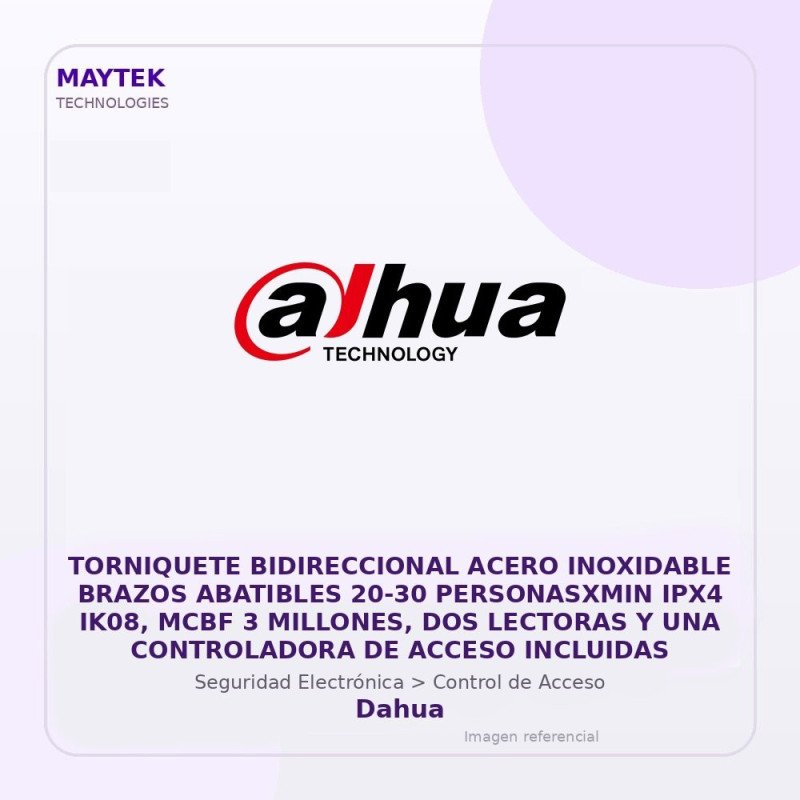 MAYTEK
TECHNOLOGIES

alhua
TECHNOLOGY

TORNIQUETE BIDIRECCIONAL ACERO INOXIDABLE BRAZOS ABATIBLES 20-30 PERSONASXMIN IPX4 IK08, MCBF 3 MILLONES, DOS LECTORAS Y UNA CONTROLADORA DE ACCESO INCLUIDAS

Seguridad Electrónica > Control de Acceso

Dahua

Imagen referencial